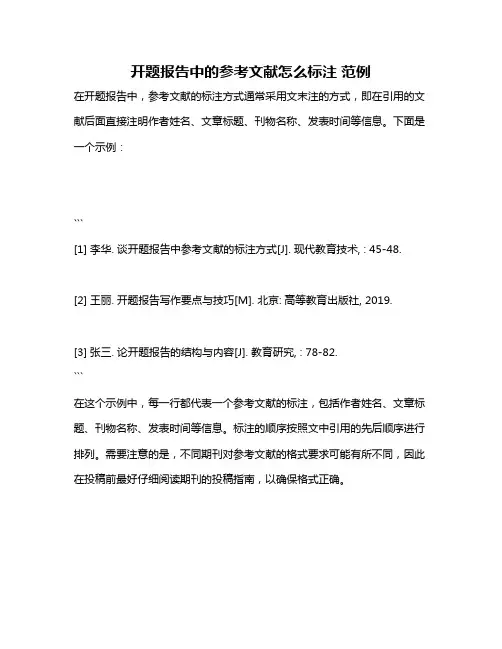 开题报告中的参考文献怎么标注 范例

在开题报告中，参考文献的标注方式通常采用文末注的方式，即在引用的文献后面直接注明作者姓名、文章标题、刊物名称、发表时间等信息。下面是一个示例：

```

[1] 李华. 谈开题报告中参考文献的标注方式[J]. 现代教育技术, : 45-48.

[2] 王丽. 开题报告写作要点与技巧[M]. 北京: 高等教育出版社, 2019.

[3] 张三. 论开题报告的结构与内容[J]. 教育研究, : 78-82.
```

在这个示例中，每一行都代表一个参考文献的标注，包括作者姓名、文章标题、刊物名称、发表时间等信息。标注的顺序按照文中引用的先后顺序进行排列。需要注意的是，不同期刊对参考文献的格式要求可能有所不同，因此在投稿前最好仔细阅读期刊的投稿指南，以确保格式正确。